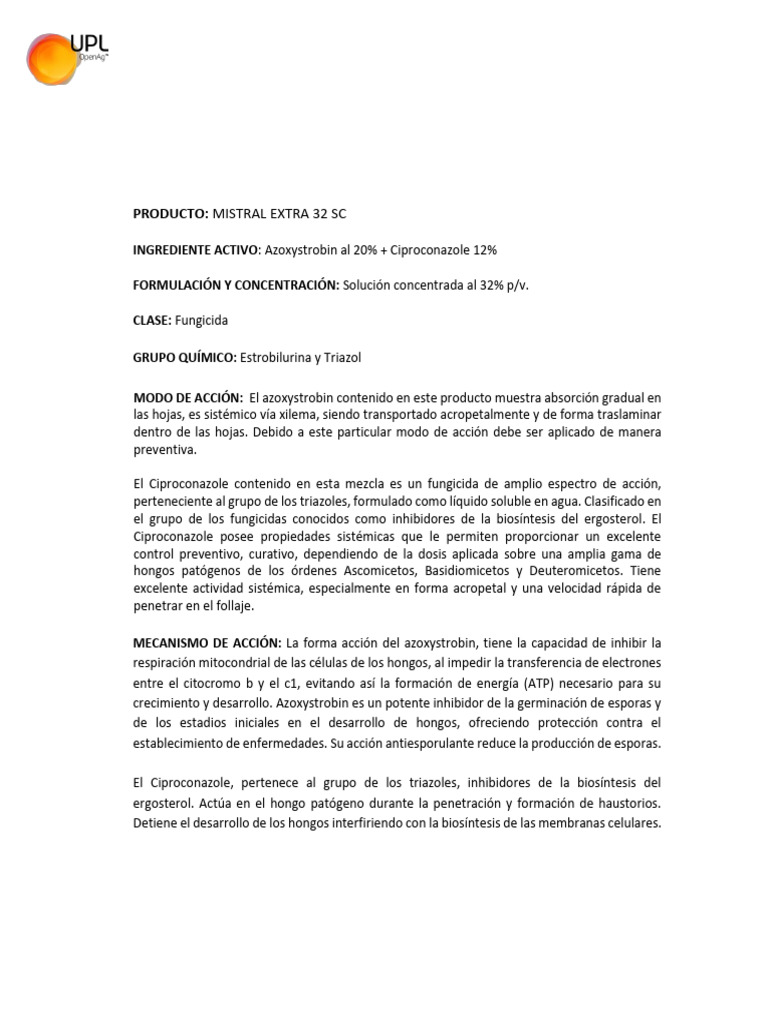 UPL
OpenAg™

PRODUCTO: MISTRAL EXTRA 32 SC

INGREDIENTE ACTIVO: Azoxystrobin al 20% + Ciproconazole 12%

FORMULACIÓN Y CONCENTRACIÓN: Solución concentrada al 32% p/v.

CLASE: Fungicida

GRUPO QUÍMICO: Estrobilurina y Triazol

MODO DE ACCIÓN: El azoxystrobin contenido en este producto muestra absorción gradual en las hojas, es sistémico vía xilema, siendo transportado acropetalmente y de forma traslaminar dentro de las hojas. Debido a este particular modo de acción debe ser aplicado de manera preventiva.

El Ciproconazole contenido en esta mezcla es un fungicida de amplio espectro de acción, perteneciente al grupo de los triazoles, formulado como líquido soluble en agua. Clasificado en el grupo de los fungicidas conocidos como inhibidores de la biosíntesis del ergosterol. El Ciproconazole posee propiedades sistémicas que le permiten proporcionar un excelente control preventivo, curativo, dependiendo de la dosis aplicada sobre una amplia gama de hongos patógenos de los órdenes Ascomicetos, Basidiomicetos y Deuteromicetos. Tiene excelente actividad sistémica, especialmente en forma acropetal y una velocidad rápida de penetrar en el follaje.

MECANISMO DE ACCIÓN: La forma acción del azoxystrobin, tiene la capacidad de inhibir la respiración mitocondrial de las células de los hongos, al impedir la transferencia de electrones entre el citocromo b y el c1, evitando así la formación de energía (ATP) necesario para su crecimiento y desarrollo. Azoxystrobin es un potente inhibidor de la germinación de esporas y de los estadios iniciales en el desarrollo de hongos, ofreciendo protección contra el establecimiento de enfermedades. Su acción antiesporulante reduce la producción de esporas.

El Ciproconazole, pertenece al grupo de los triazoles, inhibidores de la biosíntesis del ergosterol. Actúa en el hongo patógeno durante la penetración y formación de haustorios. Detiene el desarrollo de los hongos interfiriendo con la biosíntesis de las membranas celulares.